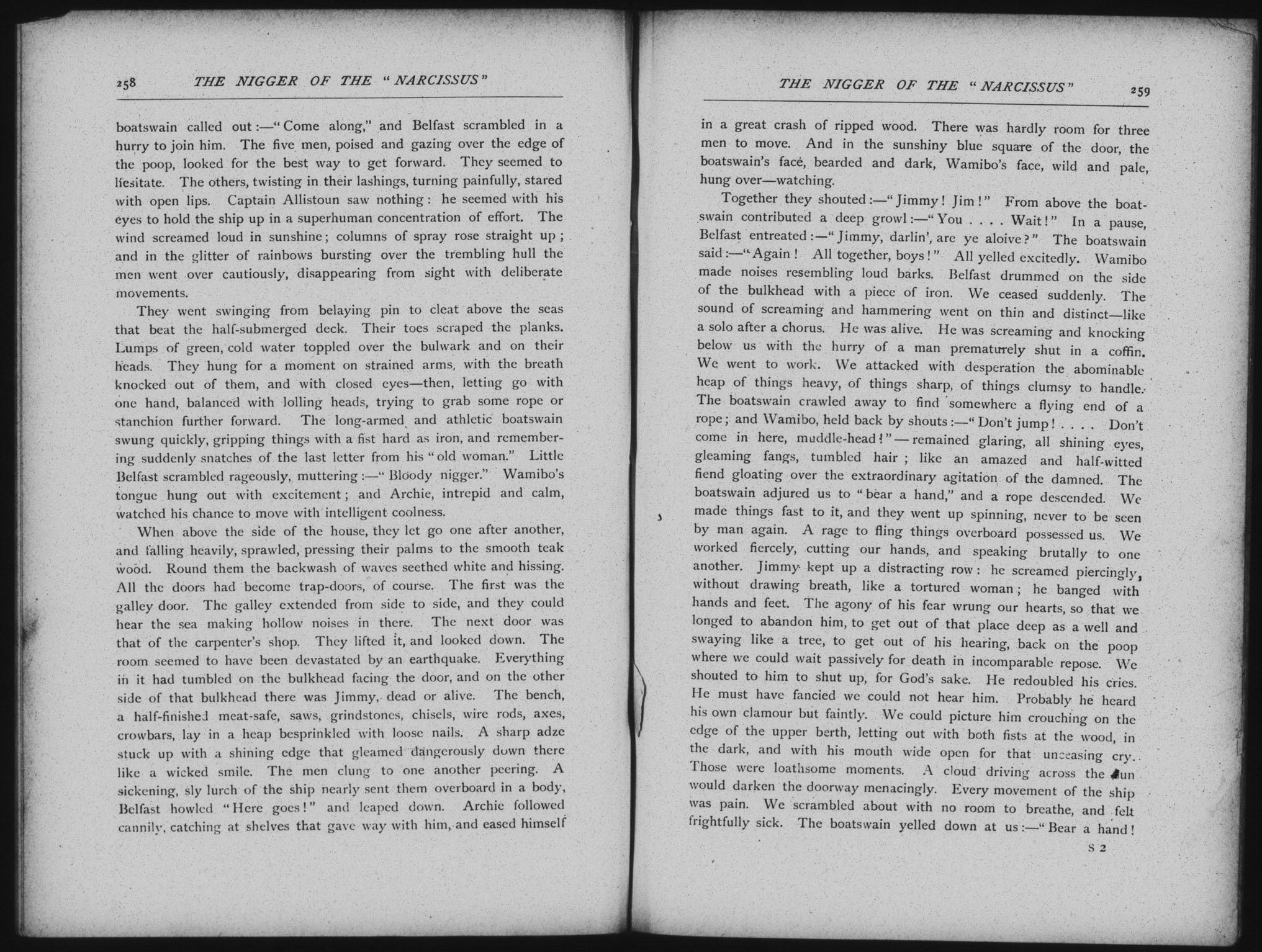 258 THE NIGGER OF THE "NARCISSUS"

boatswain called out:—"Come along," and Belfast scrambled in a hurry to join him. The five men, poised and gazing over the edge of the poop, looked for the best way to get forward. They seemed to hesitate. The others, twisting in their lashings, turning painfully, stared with open lips. Captain Allistoun saw nothing: he seemed with his eyes to hold the ship up in a superhuman concentration of effort. The wind screamed loud in sunshine; columns of spray rose straight up; and in the glitter of rainbows bursting over the trembling hull the men went over cautiously, disappearing from sight with deliberate movements.

They went swinging from belaying pin to cleat above the seas that beat the half-submerged deck. Their toes scraped the planks. Lumps of green, cold water toppled over the bulwark and on their heads. They hung for a moment on strained arms, with the breath knocked out of them, and with closed eyes—then, letting go with one hand, balanced with lolling heads, trying to grab some rope or stanchion further forward. The long-armed and athletic boatswain swung quickly, gripping things with a fist hard as iron, and remembering suddenly snatches of the last letter from his "old woman." Little Belfast scrambled rageously, muttering:—"Bloody nigger." Wamibo's tongue hung out with excitement; and Archie, intrepid and calm, watched his chance to move with intelligent coolness.

When above the side of the house, they let go one after another, and falling heavily, sprawled, pressing their palms to the smooth teak wood. Round them the backwash of waves seethed white and hissing. All the doors had become trap-doors, of course. The first was the galley door. The galley extended from side to side, and they could hear the sea making hollow noises in there. The next door was that of the carpenter's shop. They lifted it, and looked down. The room seemed to have been devastated by an earthquake. Everything in it had tumbled on the bulkhead facing the door, and on the other side of that bulkhead there was Jimmy, dead or alive. The bench, a half-finished meat-safe, saws, grindstones, chisels, wire rods, axes, crowbars, lay in a heap besprinkled with loose nails. A sharp adze stuck up with a shining edge that gleamed dangerously down there like a wicked smile. The men clung to one another peering. A sickening, sly lurch of the ship nearly sent them overboard in a body, Belfast howled "Here goes!" and leaped down. Archie followed cannily, catching at shelves that gave way with him, and eased himself

THE NIGGER OF THE "NARCISSUS" 259

in a great crash of ripped wood. There was hardly room for three men to move. And in the sunshiny blue square of the door, the boatswain's face, bearded and dark, Wamibo's face, wild and pale, hung over—watching.

Together they shouted:—"Jimmy! Jim!" From above the boatswain contributed a deep growl:—"You . . . . Wait!" In a pause, Belfast entreated:—"Jimmy, darlin', are ye aloive?" The boatswain said:—"Again! All together, boys!" All yelled excitedly. Wamibo made noises resembling loud barks. Belfast drummed on the side of the bulkhead with a piece of iron. We ceased suddenly. The sound of screaming and hammering went on thin and distinct—like a solo after a chorus. He was alive. He was screaming and knocking below us with the hurry of a man prematurely shut in a coffin. We went to work. We attacked with desperation the abominable heap of things heavy, of things sharp, of things clumsy to handle. The boatswain crawled away to find somewhere a flying end of a rope; and Wamibo, held back by shouts:—"Don't jump! . . . . Don't come in here, muddle-head!"—remained glaring, all shining eyes, gleaming fangs, tumbled hair; like an amazed and half-witted fiend gloating over the extraordinary agitation of the damned. The boatswain adjured us to "bear a hand," and a rope descended. We made things fast to it, and they went up spinning, never to be seen by man again. A rage to fling things overboard possessed us. We worked fiercely, cutting our hands, and speaking brutally to one another. Jimmy kept up a distracting row: he screamed piercingly, without drawing breath, like a tortured woman; he banged with hands and feet. The agony of his fear wrung our hearts, so that we longed to abandon him, to get out of that place deep as a well and swaying like a tree, to get out of his hearing, back on the poop where we could wait passively for death in incomparable repose. We shouted to him to shut up, for God's sake. He redoubled his cries. He must have fancied we could not hear him. Probably he heard his own clamour but faintly. We could picture him crouching on the edge of the upper berth, letting out with both fists at the wood, in the dark, and with his mouth wide open for that unceasing cry. Those were loathsome moments. A cloud driving across the sun would darken the doorway menacingly. Every movement of the ship was pain. We scrambled about with no room to breathe, and felt frightfully sick. The boatswain yelled down at us:—"Bear a hand!

S 2